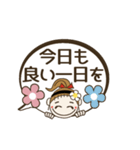 今日も
良い一日を